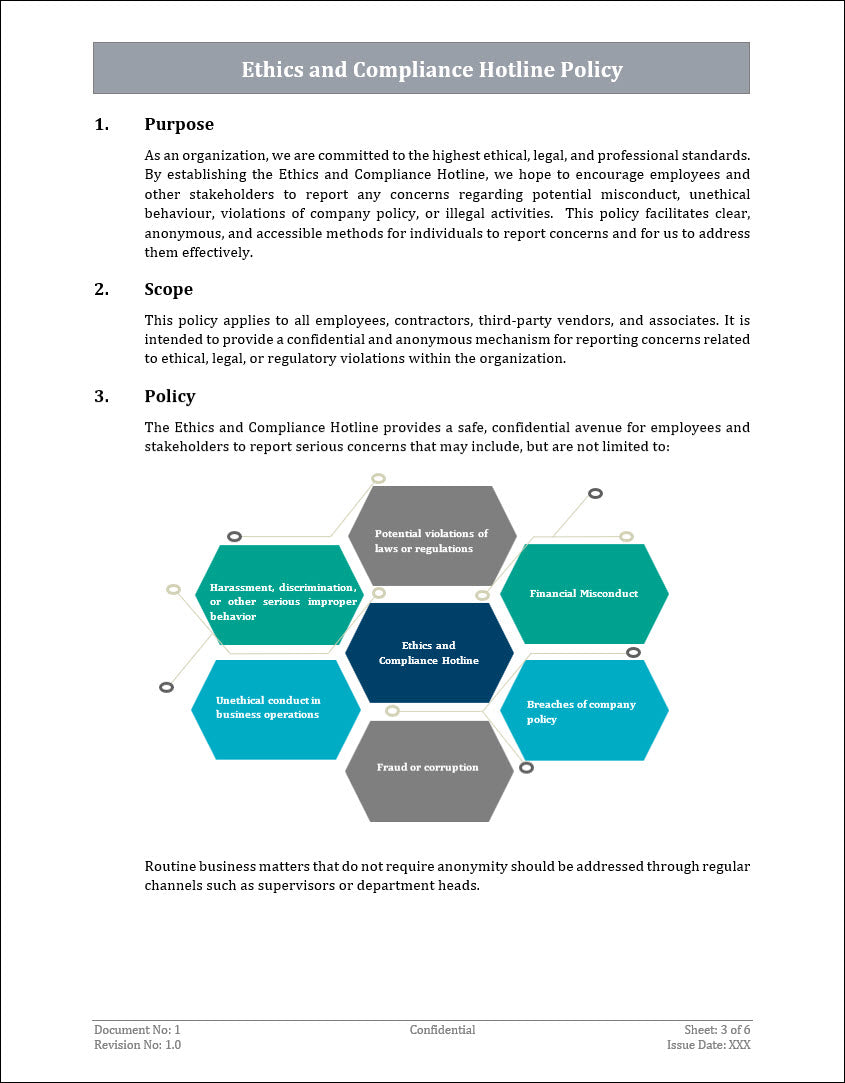 Ethics and Compliance Hotline Policy

1. Purpose

As an organization, we are committed to the highest ethical, legal, and professional standards. By establishing the Ethics and Compliance Hotline, we hope to encourage employees and other stakeholders to report any concerns regarding potential misconduct, unethical behaviour, violations of company policy, or illegal activities. This policy facilitates clear, anonymous, and accessible methods for individuals to report concerns and for us to address them effectively.

2. Scope

This policy applies to all employees, contractors, third-party vendors, and associates. It is intended to provide a confidential and anonymous mechanism for reporting concerns related to ethical, legal, or regulatory violations within the organization.

3. Policy

The Ethics and Compliance Hotline provides a safe, confidential avenue for employees and stakeholders to report serious concerns that may include, but are not limited to:

Potential violations of laws or regulations

Harassment, discrimination, or other serious improper behavior

Financial Misconduct

Ethics and Compliance Hotline

Unethical conduct in business operations

Breaches of company policy

Fraud or corruption

Routine business matters that do not require anonymity should be addressed through regular channels such as supervisors or department heads.

Document No: 1
Revision No: 1.0

Confidential

Sheet: 3 of 6
Issue Date: XXX